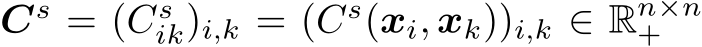 $\boldsymbol{C}^s = (C^s_{ik})_{i,k} = (C^s(\boldsymbol{x}_i, \boldsymbol{x}_k))_{i,k} \in \mathbb{R}^{n \times n}_+$